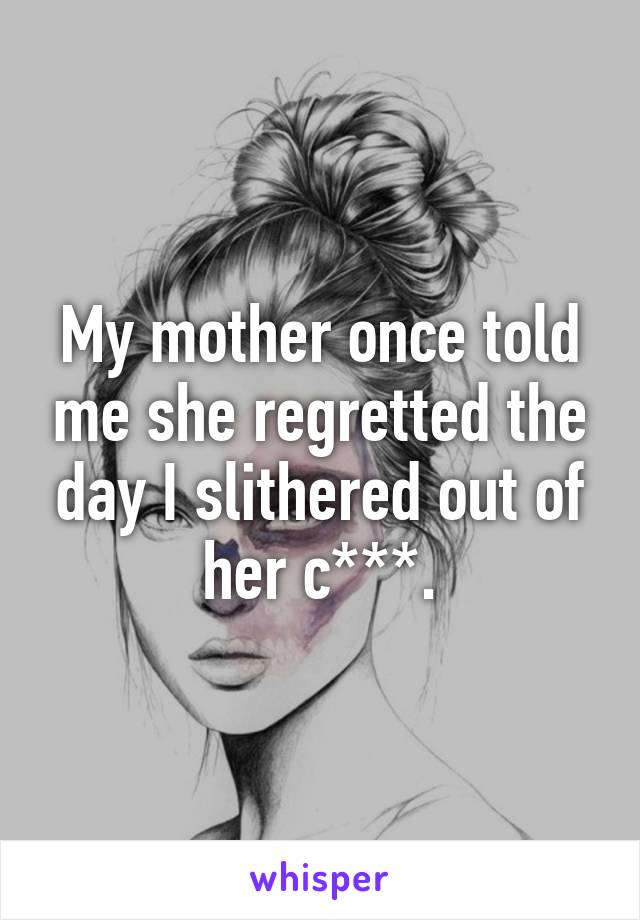 My mother once told me she regretted the day I slithered out of her c***.

whisper